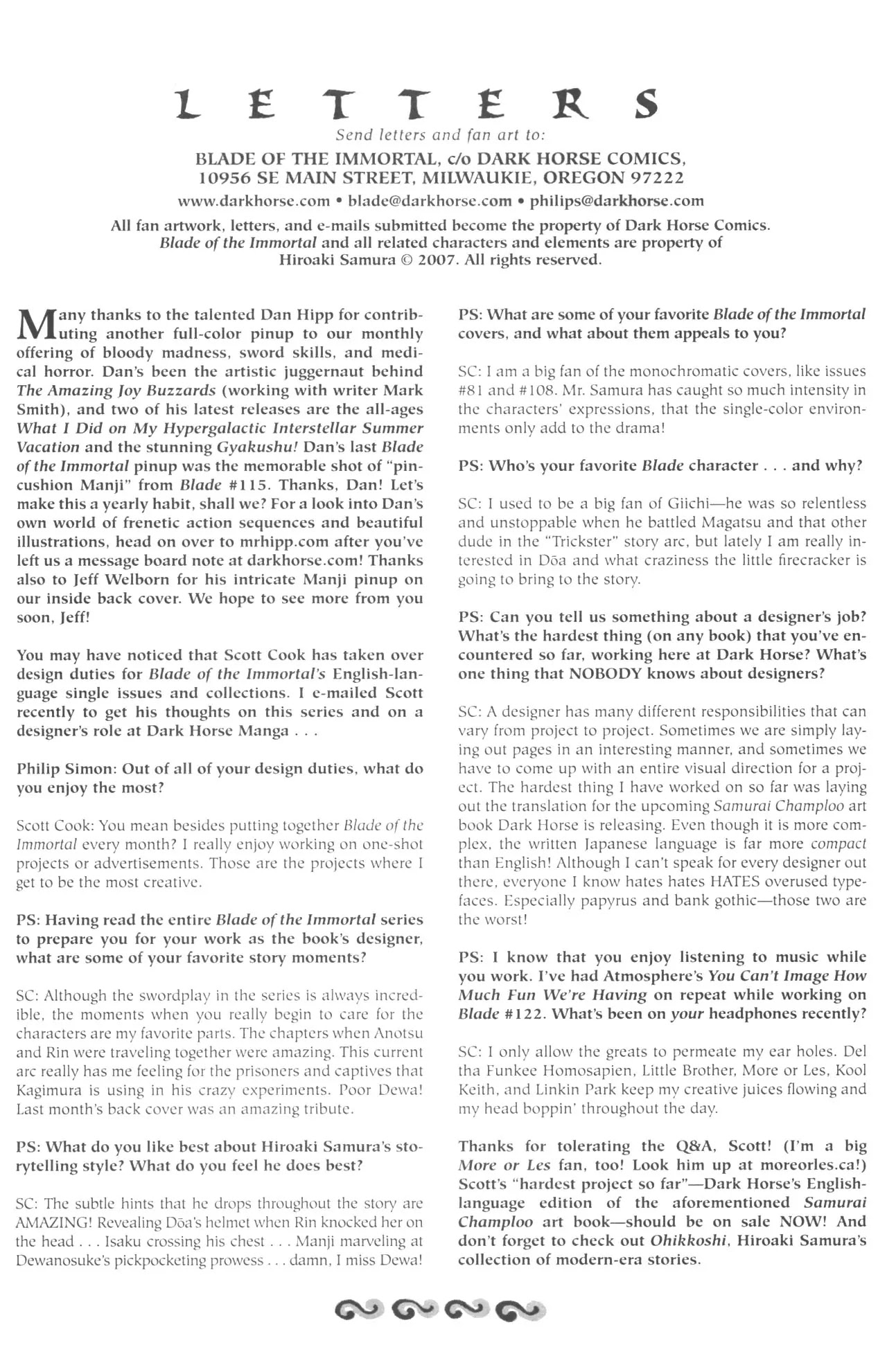 LETTERS

Send letters and fan art to:

BLADE OF THE IMMORTAL, c/o DARK HORSE COMICS, 10956 SE MAIN STREET, MILWAUKIE, OREGON 97222

www.darkhorse.com • blade@darkhorse.com • philips@darkhorse.com

All fan artwork, letters, and e-mails submitted become the property of Dark Horse Comics. Blade of the Immortal and all related characters and elements are property of Hiroaki Samura © 2007. All rights reserved.

Many thanks to the talented Dan Hipp for contributing another full-color pinup to our monthly offering of bloody madness, sword skills, and medical horror. Dan's been the artistic juggernaut behind The Amazing Joy Buzzards (working with writer Mark Smith), and two of his latest releases are the all-ages What I Did on My Hypergalactic Interstellar Summer Vacation and the stunning Gyakushu! Dan's last Blade of the Immortal pinup was the memorable shot of "pincushion Manji" from Blade #115. Thanks, Dan! Let's make this a yearly habit, shall we? For a look into Dan's own world of frenetic action sequences and beautiful illustrations, head on over to mrhipp.com after you've left us a message board note at darkhorse.com! Thanks also to Jeff Welborn for his intricate Manji pinup on our inside back cover. We hope to see more from you soon, Jeff!

You may have noticed that Scott Cook has taken over design duties for Blade of the Immortal's English-language single issues and collections. I e-mailed Scott recently to get his thoughts on this series and on a designer's role at Dark Horse Manga . . .

Philip Simon: Out of all of your design duties, what do you enjoy the most?

Scott Cook: You mean besides putting together Blade of the Immortal every month? I really enjoy working on one-shot projects or advertisements. Those are the projects where I get to be the most creative.

PS: Having read the entire Blade of the Immortal series to prepare you for your work as the book's designer, what are some of your favorite story moments?

SC: Although the swordplay in the series is always incredible, the moments when you really begin to care for the characters are my favorite parts. The chapters when Anotsu and Rin were traveling together were amazing. This current arc really has me feeling for the prisoners and captives that Kagimura is using in his crazy experiments. Poor Dewa! Last month's back cover was an amazing tribute.

PS: What do you like best about Hiroaki Samura's storytelling style? What do you feel he does best?

SC: The subtle hints that he drops throughout the story are AMAZING! Revealing Dōa's helmet when Rin knocked her on the head . . . Isaku crossing his chest . . . Manji marveling at Dewanosuke's pickpocketing prowess . . . damn, I miss Dewa!

PS: What are some of your favorite Blade of the Immortal covers, and what about them appeals to you?

SC: I am a big fan of the monochromatic covers, like issues #81 and #108. Mr. Samura has caught so much intensity in the characters' expressions, that the single-color environments only add to the drama!

PS: Who's your favorite Blade character . . . and why?

SC: I used to be a big fan of Giichi—he was so relentless and unstoppable when he battled Magatsu and that other dude in the "Trickster" story arc, but lately I am really interested in Dōa and what craziness the little firecracker is going to bring to the story.

PS: Can you tell us something about a designer's job? What's the hardest thing (on any book) that you've encountered so far, working here at Dark Horse? What's one thing that NOBODY knows about designers?

SC: A designer has many different responsibilities that can vary from project to project. Sometimes we are simply laying out pages in an interesting manner, and sometimes we have to come up with an entire visual direction for a project. The hardest thing I have worked on so far was laying out the translation for the upcoming Samurai Champloo art book Dark Horse is releasing. Even though it is more complex, the written Japanese language is far more compact than English! Although I can't speak for every designer out there, everyone I know hates hates HATES overused typefaces. Especially papyrus and bank gothic—those two are the worst!

PS: I know that you enjoy listening to music while you work. I've had Atmosphere's You Can't Image How Much Fun We're Having on repeat while working on Blade #122. What's been on your headphones recently?

SC: I only allow the greats to permeate my ear holes. Del tha Funkee Homosapien, Little Brother, More or Les, Kool Keith, and Linkin Park keep my creative juices flowing and my head boppin' throughout the day.

Thanks for tolerating the Q&A, Scott! (I'm a big More or Les fan, too! Look him up at moreorles.ca!) Scott's "hardest project so far"—Dark Horse's English-language edition of the aforementioned Samurai Champloo art book—should be on sale NOW! And don't forget to check out Ohikkoshi, Hiroaki Samura's collection of modern-era stories.